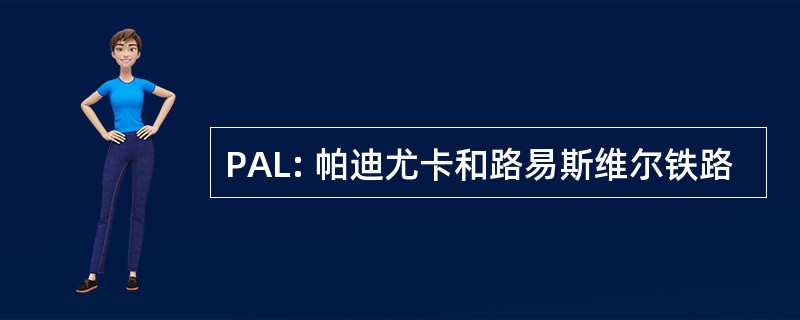 PAL: 帕迪尤卡和路易斯维尔铁路